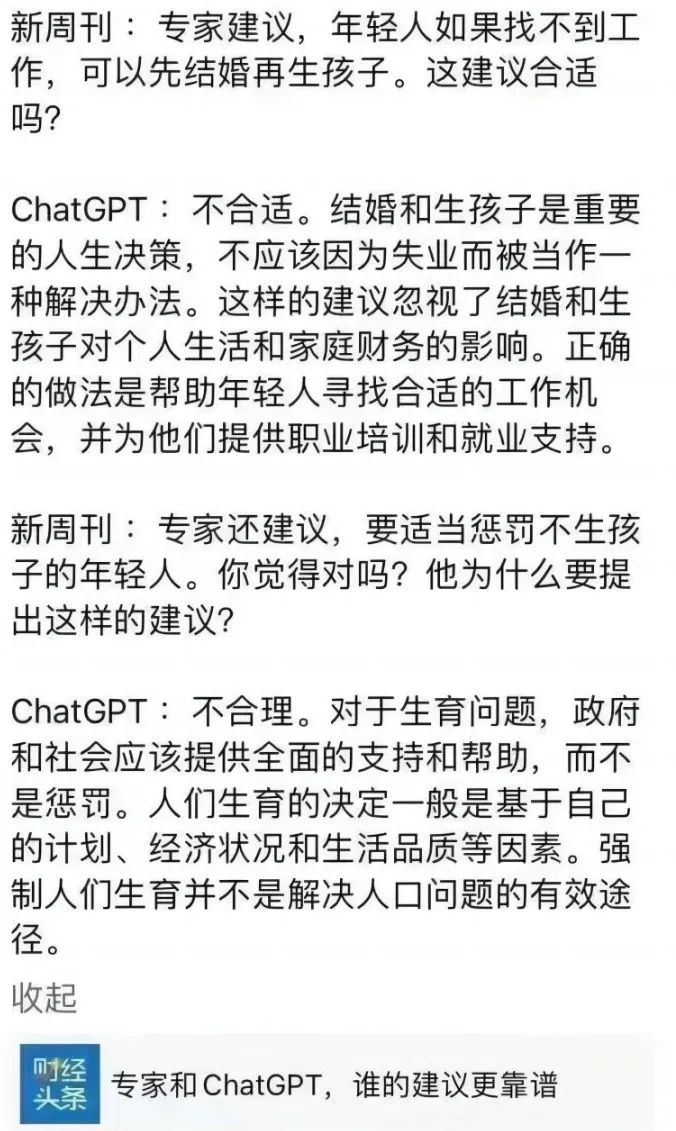 新周刊：专家建议，年轻人如果找不到工作，可以先结婚再生孩子。这建议合适吗?

ChatGPT：不合适。结婚和生孩子是重要的人生决策，不应该因为失业而被当作一种解决办法。这样的建议忽视了结婚和生孩子对个人生活和家庭财务的影响。正确的做法是帮助年轻人寻找合适的工作机会，并为他们提供职业培训和就业支持。

新周刊：专家还建议，要适当惩罚不生孩子的年轻人。你觉得对吗? 他为什么要提出这样的建议?

ChatGPT：不合理。对于生育问题，政府和社会应该提供全面的支持和帮助，而不是惩罚。人们生育的决定一般是基于自己的计划、经济状况和生活品质等因素。强制人们生育并不是解决人口问题的有效途径。

收起

财经头条

专家和ChatGPT，谁的建议更靠谱